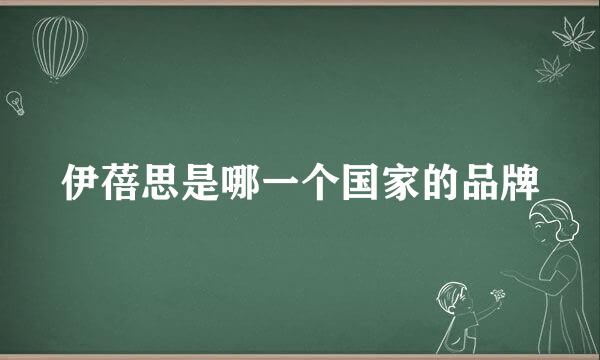 伊蓓思是哪一个国家的品牌